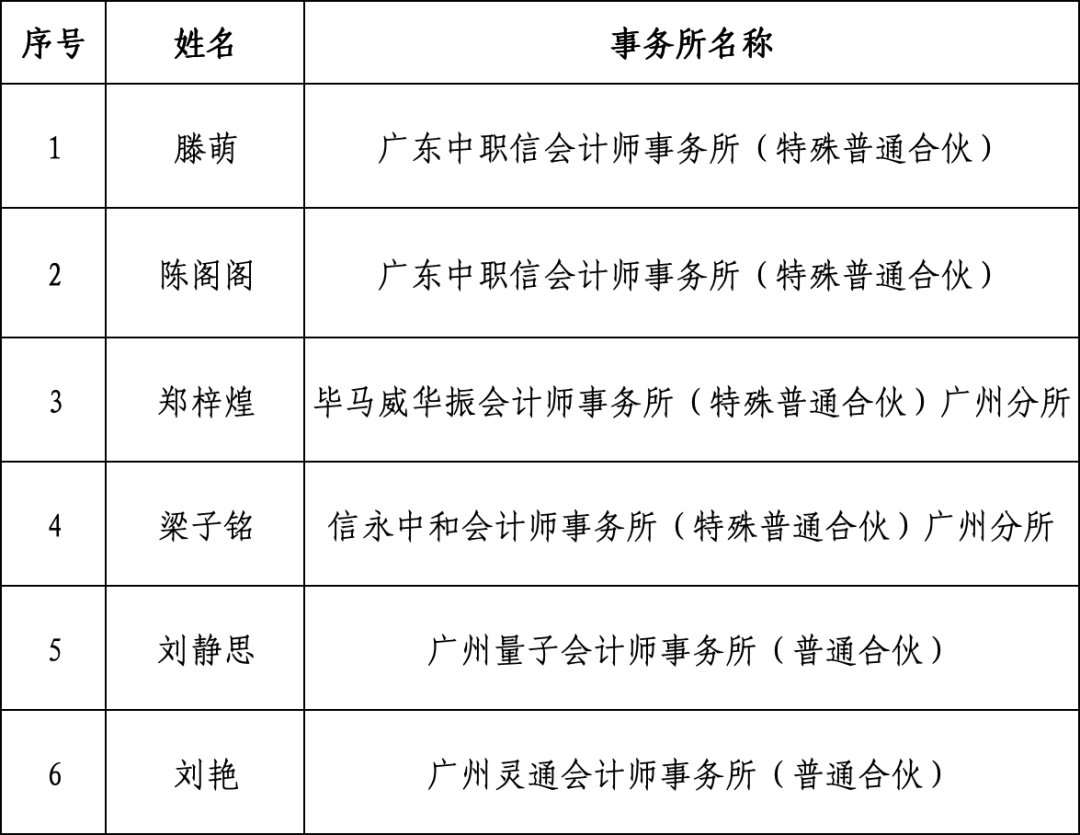 | 序号 | 姓名 | 事务所名称 |
|---|---|---|
| 1 | 滕萌 | 广东中职信会计师事务所（特殊普通合伙） |
| 2 | 陈阁阁 | 广东中职信会计师事务所（特殊普通合伙） |
| 3 | 郑梓煌 | 毕马威华振会计师事务所（特殊普通合伙）广州分所 |
| 4 | 梁子铭 | 信永中和会计师事务所（特殊普通合伙）广州分所 |
| 5 | 刘静思 | 广州量子会计师事务所（普通合伙） |
| 6 | 刘艳 | 广州灵通会计师事务所（普通合伙） |